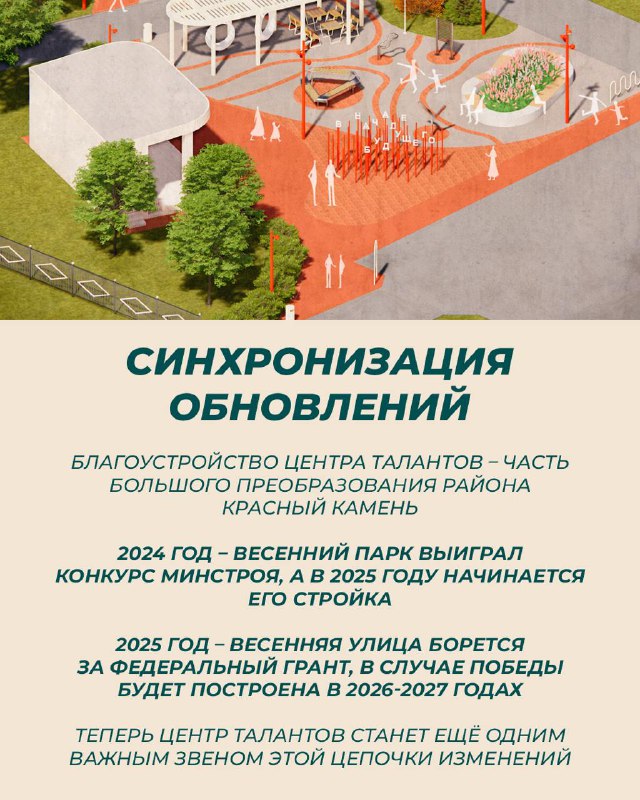 В НАЧАЛЕ БУДУЩЕГО

СИНХРОНИЗАЦИЯ ОБНОВЛЕНИЙ

БЛАГОУСТРОЙСТВО ЦЕНТРА ТАЛАНТОВ – ЧАСТЬ БОЛЬШОГО ПРЕОБРАЗОВАНИЯ РАЙОНА КРАСНЫЙ КАМЕНЬ

2024 ГОД – ВЕСЕННИЙ ПАРК ВЫИГРАЛ КОНКУРС МИНСТРОЯ, А В 2025 ГОДУ НАЧИНАЕТСЯ ЕГО СТРОЙКА

2025 ГОД – ВЕСЕННЯЯ УЛИЦА БОРЕТСЯ ЗА ФЕДЕРАЛЬНЫЙ ГРАНТ, В СЛУЧАЕ ПОБЕДЫ БУДЕТ ПОСТРОЕНА В 2026-2027 ГОДАХ

ТЕПЕРЬ ЦЕНТР ТАЛАНТОВ СТАНЕТ ЕЩЁ ОДНИМ ВАЖНЫМ ЗВЕНОМ ЭТОЙ ЦЕПОЧКИ ИЗМЕНЕНИЙ